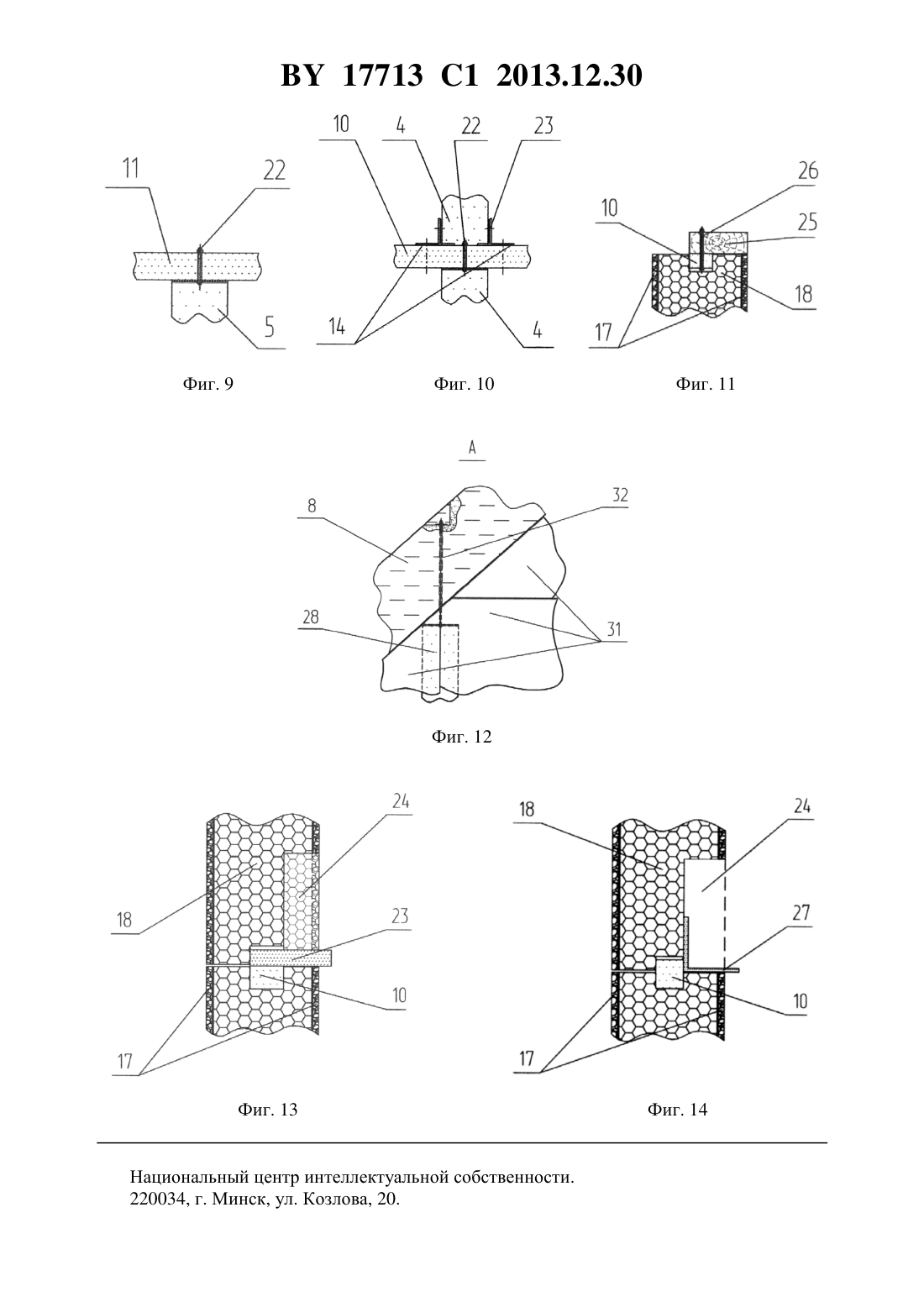 BY 17713 C1 2013.12.30

11
22
5

Фиг. 9

10
4
22
23
14
4

Фиг. 10

26
10
25
18
17

Фиг. 11

A
8
32
28
31

Фиг. 12

24
18
23
10
17

Фиг. 13

18
24
27
10
17

Фиг. 14

Национальный центр интеллектуальной собственности.
220034, г. Минск, ул. Козлова, 20.